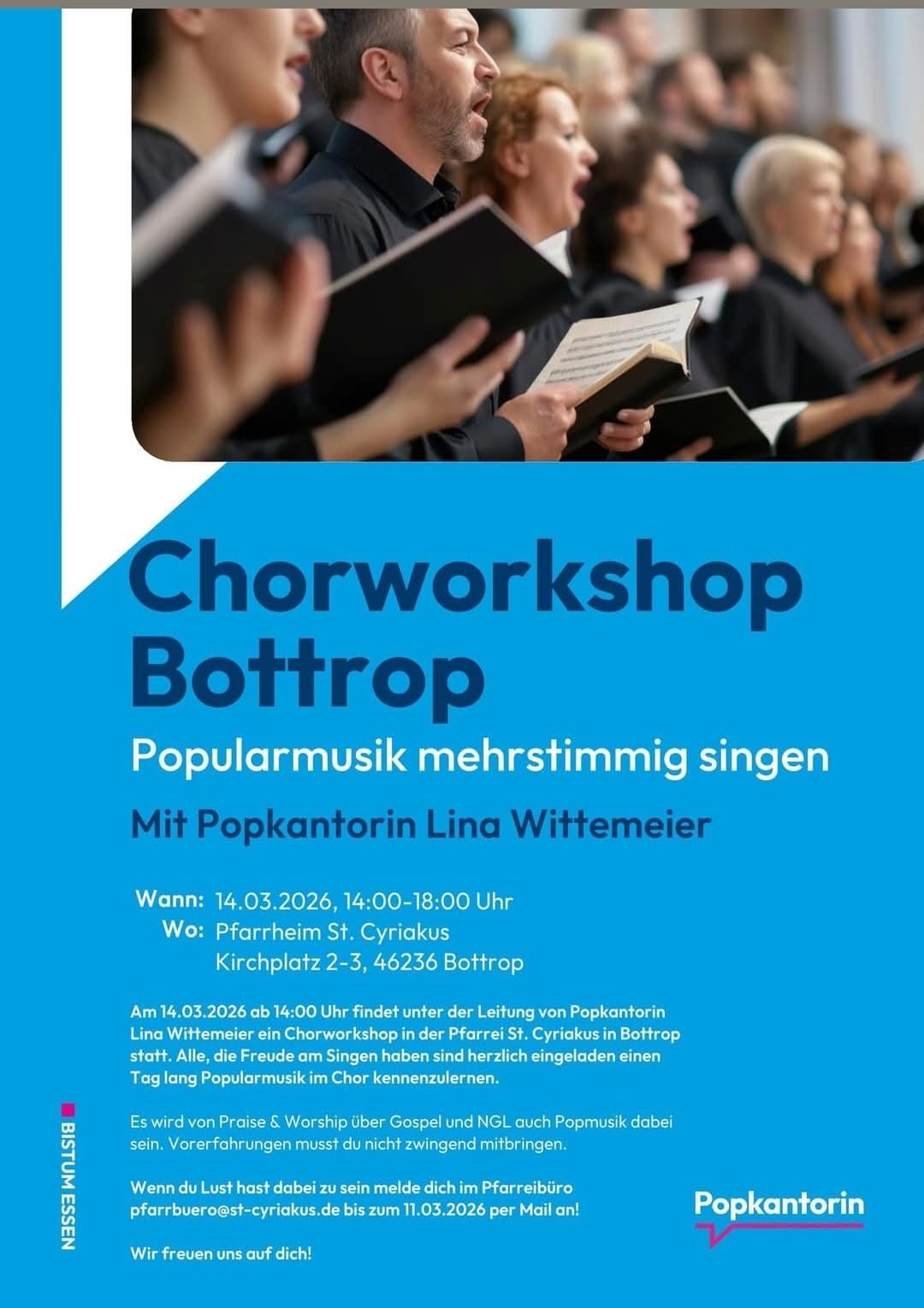 Chorworkshop Bottrop

Popularmusik mehrstimmig singen

Mit Popkantorin Lina Wittemeier

Wann: 14.03.2026, 14:00-18:00 Uhr
Wo: Pfarrheim St. Cyriakus
Kirchplatz 2-3, 46236 Bottrop

Am 14.03.2026 ab 14:00 Uhr findet unter der Leitung von Popkantorin Lina Wittemeier ein Chorworkshop in der Pfarrei St. Cyriakus in Bottrop statt. Alle, die Freude am Singen haben sind herzlich eingeladen einen Tag lang Popularmusik im Chor kennenzulernen.

Es wird von Praise & Worship über Gospel und NGL auch Popmusik dabei sein. Vorerfahrungen musst du nicht zwingend mitbringen.

Wenn du Lust hast dabei zu sein melde dich im Pfarreibüro pfarrbuero@st-cyriakus.de bis zum 11.03.2026 per Mail an!

Wir freuen uns auf dich!

BISTUM ESSEN

Popkantorin